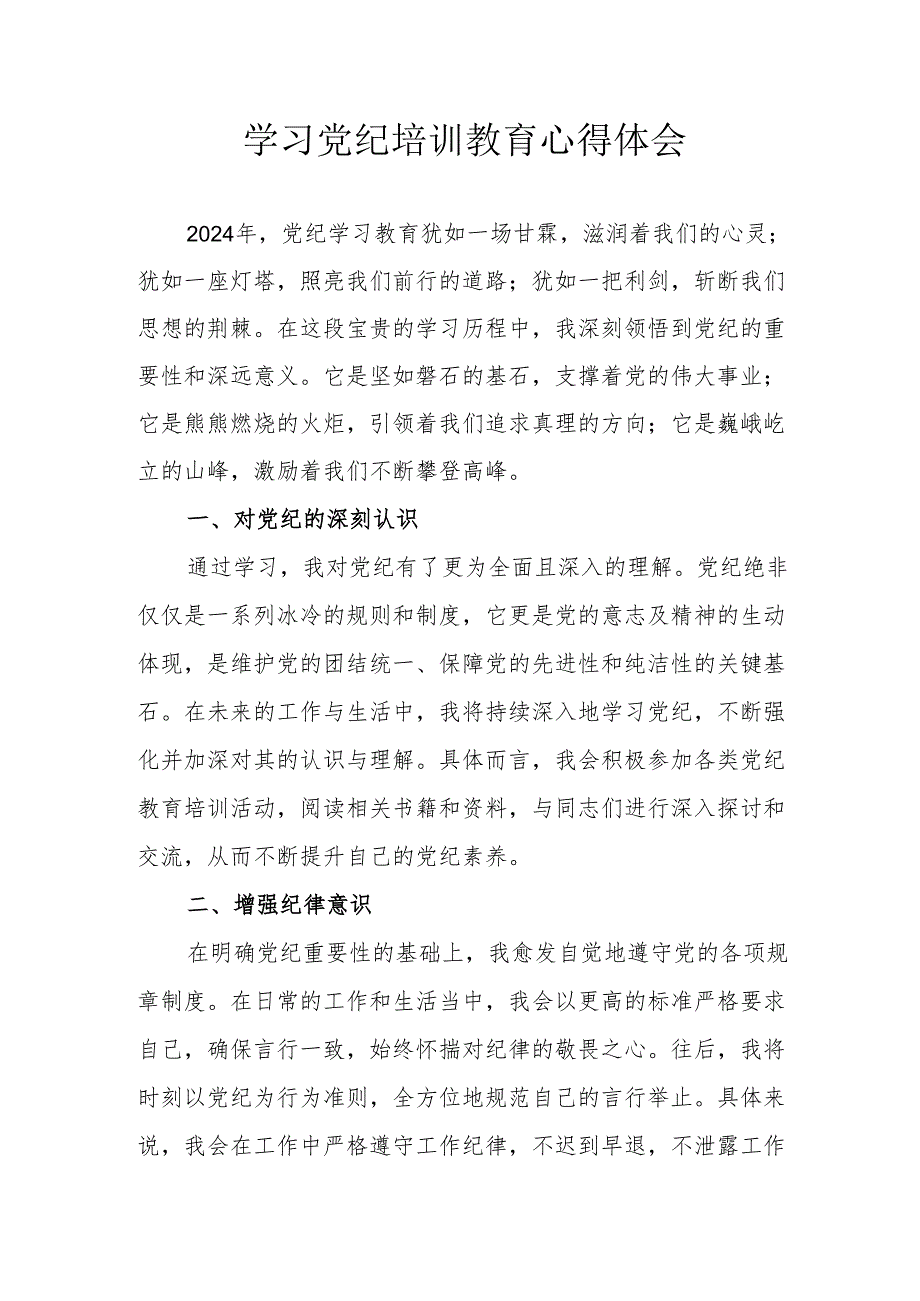 学习党纪培训教育心得体会

2024年，党纪学习教育犹如一场甘霖，滋润着我们的心灵；犹如一座灯塔，照亮我们前行的道路；犹如一把利剑，斩断我们思想的荆棘。在这段宝贵的学习历程中，我深刻领悟到党纪的重要性和深远意义。它是坚如磐石的基石，支撑着党的伟大事业；它是熊熊燃烧的火炬，引领着我们追求真理的方向；它是巍峨屹立的山峰，激励着我们不断攀登高峰。

一、对党纪的深刻认识

通过学习，我对党纪有了更为全面且深入的理解。党纪绝非仅仅是一系列冰冷的规则和制度，它更是党的意志及精神的生动体现，是维护党的团结统一、保障党的先进性和纯洁性的关键基石。在未来的工作与生活中，我将持续深入地学习党纪，不断强化并加深对其的认识与理解。具体而言，我会积极参加各类党纪教育培训活动，阅读相关书籍和资料，与同志们进行深入探讨和交流，从而不断提升自己的党纪素养。

二、增强纪律意识

在明确党纪重要性的基础上，我愈发自觉地遵守党的各项规章制度。在日常的工作和生活当中，我会以更高的标准严格要求自己，确保言行一致，始终怀揣对纪律的敬畏之心。往后，我将时刻以党纪为行为准则，全方位地规范自己的言行举止。具体来说，我会在工作中严格遵守工作纪律，不迟到早退，不泄露工作